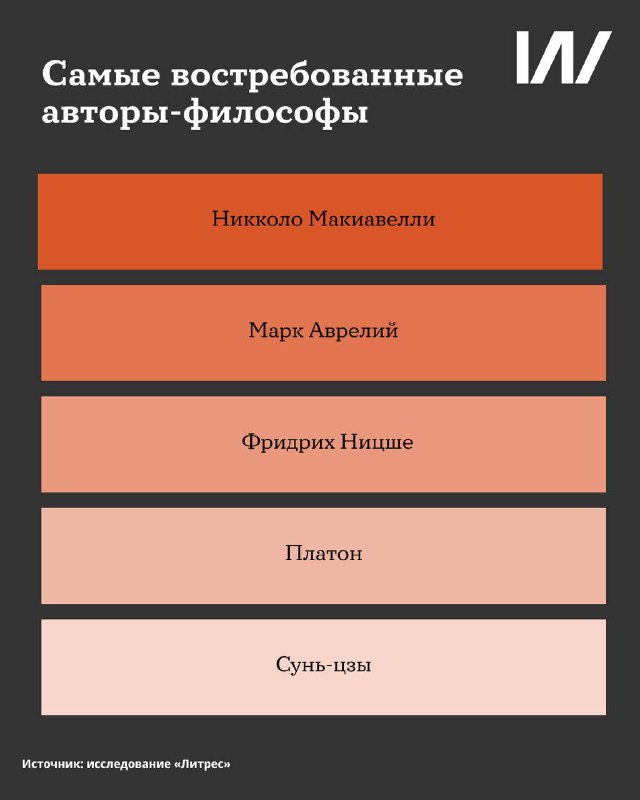 Самые востребованные авторы-философы

Никколо Макиавелли

Марк Аврелий

Фридрих Ницше

Платон

Сунь-цзы

Источник: исследование «Литрес»